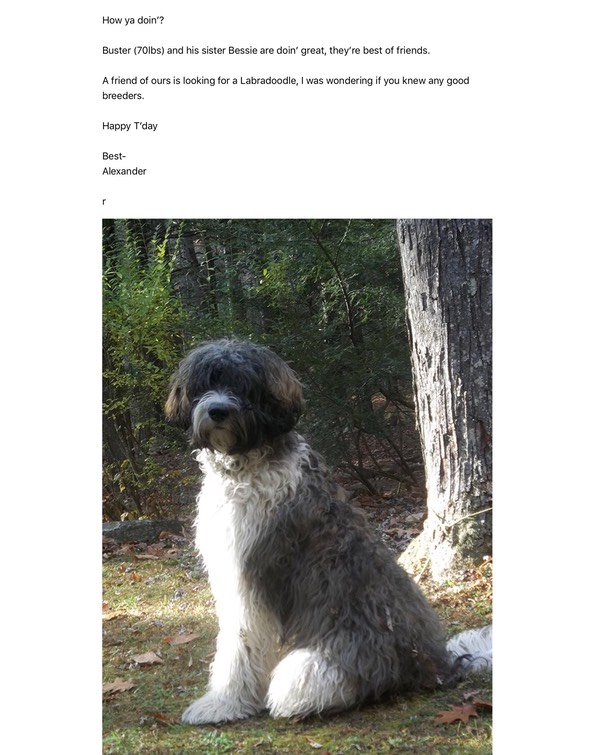 How ya doin'?

Buster (70lbs) and his sister Bessie are doin' great, they're best of friends.

A friend of ours is looking for a Labradoodle, I was wondering if you knew any good breeders.

Happy T'day

Best-
Alexander

r